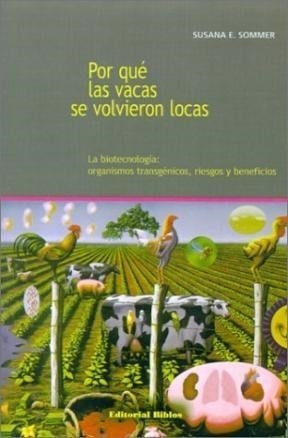 SUSANA E. SOMMER

Por qué las vacas se volvieron locas

La biotecnología: organismos transgénicos, riesgos y beneficios

Editorial Biblos